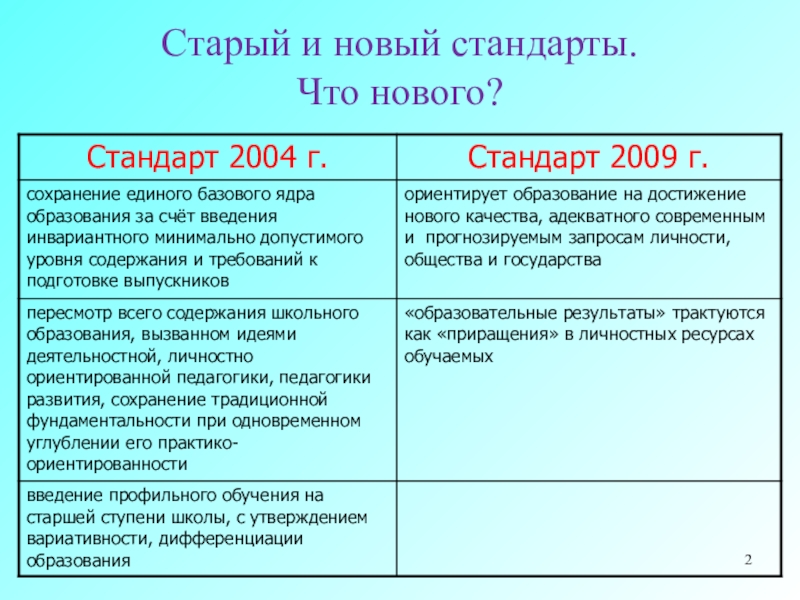 Старый и новый стандарты.
Что нового?

| Стандарт 2004 г. | Стандарт 2009 г. |
|---|---|
| сохранение единого базового ядра образования за счёт введения инвариантного минимально допустимого уровня содержания и требований к подготовке выпускников | ориентирует образование на достижение нового качества, адекватного современным и прогнозируемым запросам личности, общества и государства |
| пересмотр всего содержания школьного образования, вызванном идеями деятельностной, личностно ориентированной педагогики, педагогики развития, сохранение традиционной фундаментальности при одновременном углублении его практико-ориентированности | «образовательные результаты» трактуются как «приращения» в личностных ресурсах обучаемых |
| введение профильного обучения на старшей ступени школы, с утверждением вариативности, дифференциации образования | |

2